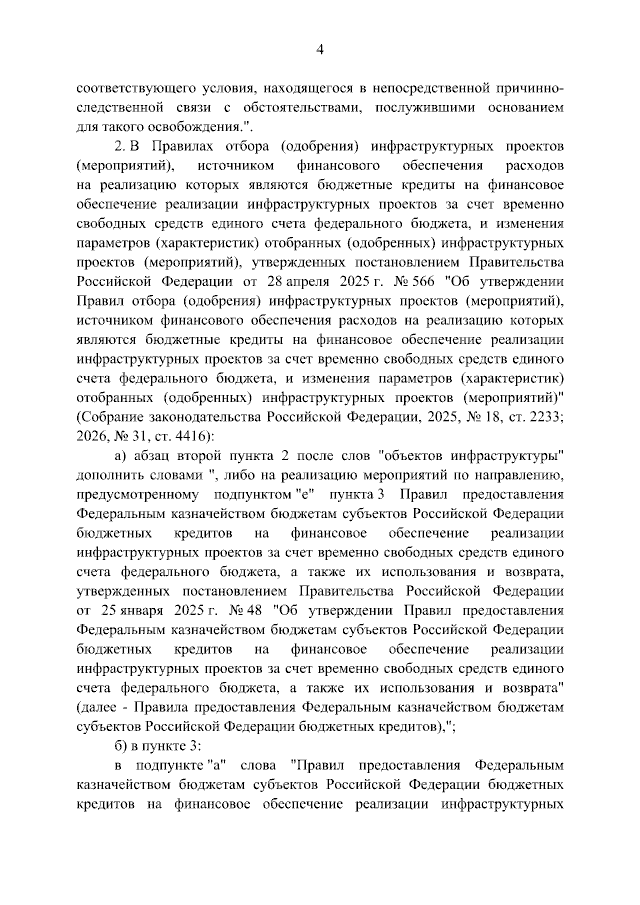 4

соответствующего условия, находящегося в непосредственной причинно-следственной связи с обстоятельствами, послужившими основанием для такого освобождения.".

2. В Правилах отбора (одобрения) инфраструктурных проектов (мероприятий), источником финансового обеспечения расходов на реализацию которых являются бюджетные кредиты на финансовое обеспечение реализации инфраструктурных проектов за счет временно свободных средств единого счета федерального бюджета, и изменения параметров (характеристик) отобранных (одобренных) инфраструктурных проектов (мероприятий), утвержденных постановлением Правительства Российской Федерации от 28 апреля 2025 г. № 566 "Об утверждении Правил отбора (одобрения) инфраструктурных проектов (мероприятий), источником финансового обеспечения расходов на реализацию которых являются бюджетные кредиты на финансовое обеспечение реализации инфраструктурных проектов за счет временно свободных средств единого счета федерального бюджета, и изменения параметров (характеристик) отобранных (одобренных) инфраструктурных проектов (мероприятий)" (Собрание законодательства Российской Федерации, 2025, № 18, ст. 2233; 2026, № 31, ст. 4416):

а) абзац второй пункта 2 после слов "объектов инфраструктуры" дополнить словами ", либо на реализацию мероприятий по направлению, предусмотренному подпунктом "е" пункта 3 Правил предоставления Федеральным казначейством бюджетам субъектов Российской Федерации бюджетных кредитов на финансовое обеспечение реализации инфраструктурных проектов за счет временно свободных средств единого счета федерального бюджета, а также их использования и возврата, утвержденных постановлением Правительства Российской Федерации от 25 января 2025 г. № 48 "Об утверждении Правил предоставления Федеральным казначейством бюджетам субъектов Российской Федерации бюджетных кредитов на финансовое обеспечение реализации инфраструктурных проектов за счет временно свободных средств единого счета федерального бюджета, а также их использования и возврата" (далее - Правила предоставления Федеральным казначейством бюджетам субъектов Российской Федерации бюджетных кредитов),";

б) в пункте 3:

в подпункте "а" слова "Правил предоставления Федеральным казначейством бюджетам субъектов Российской Федерации бюджетных кредитов на финансовое обеспечение реализации инфраструктурных